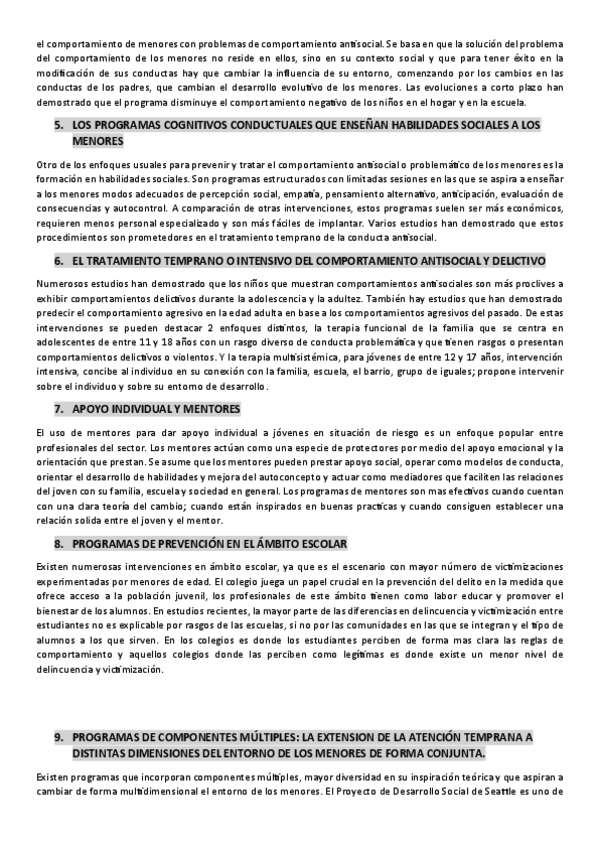 el comportamiento de menores con problemas de comportamiento antisocial. Se basa en que la solución del problema del comportamiento de los menores no reside en ellos, sino en su contexto social y que para tener éxito en la modificación de sus conductas hay que cambiar la influencia de su entorno, comenzando por los cambios en las conductas de los padres, que cambian el desarrollo evolutivo de los menores. Las evoluciones a corto plazo han demostrado que el programa disminuye el comportamiento negativo de los niños en el hogar y en la escuela.

5. LOS PROGRAMAS COGNITIVOS CONDUCTUALES QUE ENSEÑAN HABILIDADES SOCIALES A LOS MENORES

Otro de los enfoques usuales para prevenir y tratar el comportamiento antisocial o problemático de los menores es la formación en habilidades sociales. Son programas estructurados con limitadas sesiones en las que se aspira a enseñar a los menores modos adecuados de percepción social, empatía, pensamiento alternativo, anticipación, evaluación de consecuencias y autocontrol. A comparación de otras intervenciones, estos programas suelen ser más económicos, requieren menos personal especializado y son más fáciles de implantar. Varios estudios han demostrado que estos procedimientos son prometedores en el tratamiento temprano de la conducta antisocial.

6. EL TRATAMIENTO TEMPRANO O INTENSIVO DEL COMPORTAMIENTO ANTISOCIAL Y DELICTIVO

Numerosos estudios han demostrado que los niños que muestran comportamientos antisociales son más proclives a exhibir comportamientos delictivos durante la adolescencia y la adultez. También hay estudios que han demostrado predecir el comportamiento agresivo en la edad adulta en base a los comportamientos agresivos del pasado. De estas intervenciones se pueden destacar 2 enfoques distintos, la terapia funcional de la familia que se centra en adolescentes de entre 11 y 18 años con un rasgo diverso de conducta problemática y que tienen rasgos o presentan comportamientos delictivos o violentos. Y la terapia multisistémica, para jóvenes de entre 12 y 17 años, intervención intensiva, concibe al individuo en su conexión con la familia, escuela, el barrio, grupo de iguales; propone intervenir sobre el individuo y sobre su entorno de desarrollo.

7. APOYO INDIVIDUAL Y MENTORES

El uso de mentores para dar apoyo individual a jóvenes en situación de riesgo es un enfoque popular entre profesionales del sector. Los mentores actúan como una especie de protectores por medio del apoyo emocional y la orientación que prestan. Se asume que los mentores pueden prestar apoyo social, operar como modelos de conducta, orientar el desarrollo de habilidades y mejora del autoconcepto y actuar como mediadores que faciliten las relaciones del joven con su familia, escuela y sociedad en general. Los programas de mentores son mas efectivos cuando cuentan con una clara teoría del cambio; cuando están inspirados en buenas practicas y cuando consiguen establecer una relación solida entre el joven y el mentor.

8. PROGRAMAS DE PREVENCIÓN EN EL ÁMBITO ESCOLAR

Existen numerosas intervenciones en ámbito escolar, ya que es el escenario con mayor número de victimizaciones experimentadas por menores de edad. El colegio juega un papel crucial en la prevención del delito en la medida que ofrece acceso a la población juvenil, los profesionales de este ámbito tienen como labor educar y promover el bienestar de los alumnos. En estudios recientes, la mayor parte de las diferencias en delincuencia y victimización entre estudiantes no es explicable por rasgos de las escuelas, si no por las comunidades en las que se integran y el tipo de alumnos a los que sirven. En los colegios es donde los estudiantes perciben de forma mas clara las reglas de comportamiento y aquellos colegios donde las perciben como legítimas es donde existe un menor nivel de delincuencia y victimización.

9. PROGRAMAS DE COMPONENTES MÚLTIPLES: LA EXTENSION DE LA ATENCIÓN TEMPRANA A DISTINTAS DIMENSIONES DEL ENTORNO DE LOS MENORES DE FORMA CONJUNTA.

Existen programas que incorporan componentes múltiples, mayor diversidad en su inspiración teórica y que aspiran a cambiar de forma multidimensional el entorno de los menores. El Proyecto de Desarrollo Social de Seattle es uno de